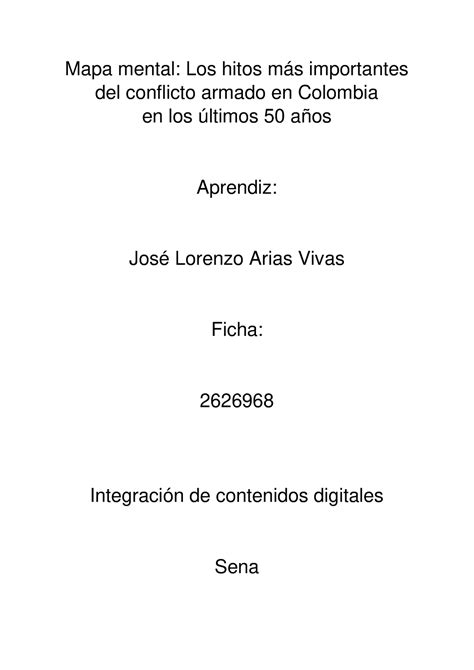 Mapa mental: Los hitos más importantes del conflicto armado en Colombia en los últimos 50 años

Aprendiz:

José Lorenzo Arias Vivas

Ficha:

2626968

Integración de contenidos digitales

Sena